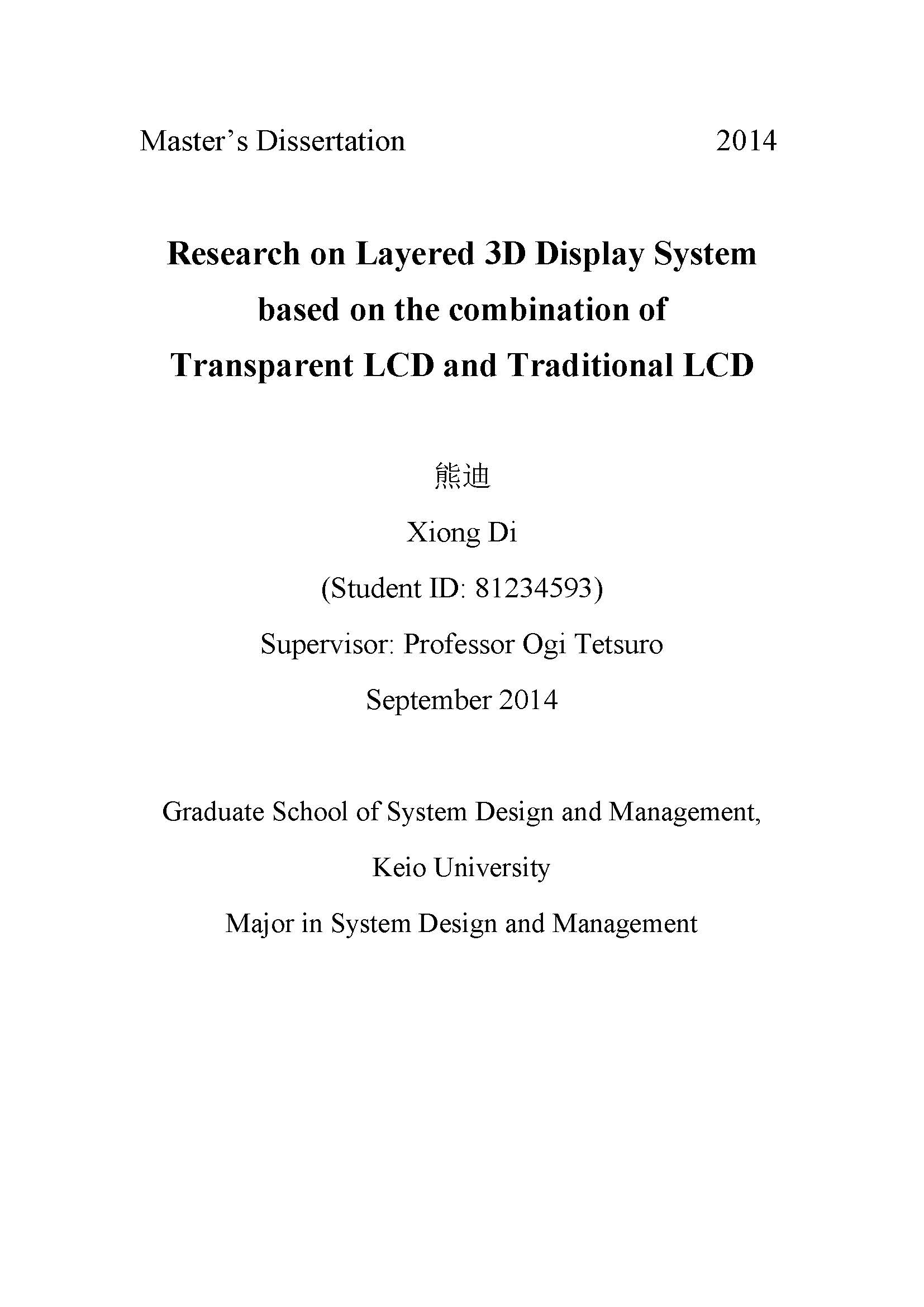 Master’s Dissertation 2014

Research on Layered 3D Display System based on the combination of Transparent LCD and Traditional LCD

熊迪

Xiong Di

(Student ID: 81234593)

Supervisor: Professor Ogi Tetsuro

September 2014

Graduate School of System Design and Management,

Keio University

Major in System Design and Management